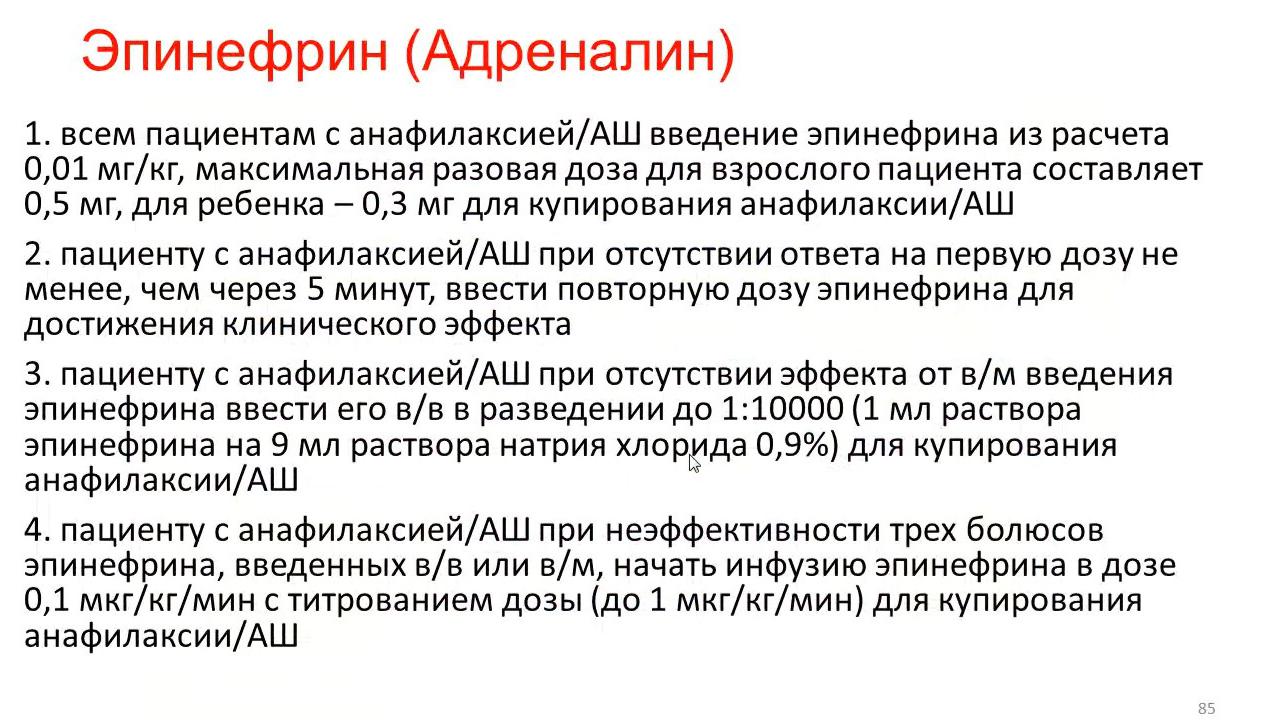 Эпинефрин (Адреналин)

1. всем пациентам с анафилаксией/АШ введение эпинефрина из расчета 0,01 мг/кг, максимальная разовая доза для взрослого пациента составляет 0,5 мг, для ребенка – 0,3 мг для купирования анафилаксии/АШ

2. пациенту с анафилаксией/АШ при отсутствии ответа на первую дозу не менее, чем через 5 минут, ввести повторную дозу эпинефрина для достижения клинического эффекта

3. пациенту с анафилаксией/АШ при отсутствии эффекта от в/м введения эпинефрина ввести его в/в в разведении до 1:10000 (1 мл раствора эпинефрина на 9 мл раствора натрия хлорида 0,9%) для купирования анафилаксии/АШ

4. пациенту с анафилаксией/АШ при неэффективности трех болюсов эпинефрина, введенных в/в или в/м, начать инфузию эпинефрина в дозе 0,1 мкг/кг/мин с титрованием дозы (до 1 мкг/кг/мин) для купирования анафилаксии/АШ

85